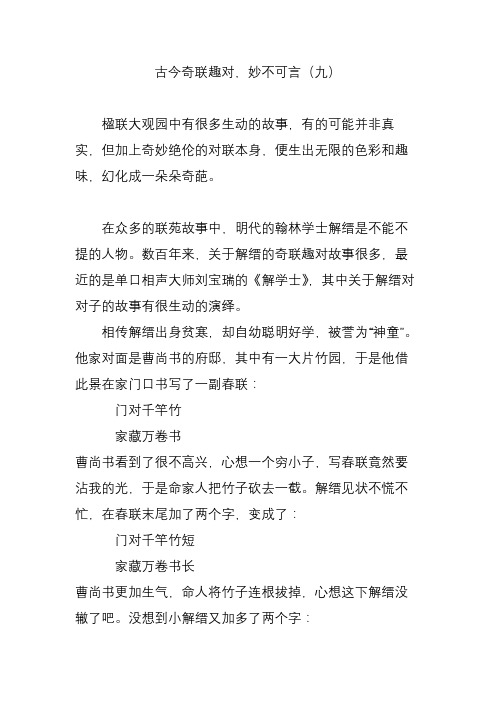 古今奇联趣对，妙不可言（九）

楹联大观园中有很多生动的故事，有的可能并非真实，但加上奇妙绝伦的对联本身，便生出无限的色彩和趣味，幻化成一朵朵奇葩。

在众多的联苑故事中，明代的翰林学士解缙是不能不提的人物。数百年来，关于解缙的奇联趣对故事很多，最近的是单口相声大师刘宝瑞的《解学士》，其中关于解缙对对子的故事有很生动的演绎。

相传解缙出身贫寒，却自幼聪明好学，被誉为“神童”。他家对面是曹尚书的府邸，其中有一大片竹园，于是他借此景在家门口书写了一副春联：

门对千竿竹

家藏万卷书

曹尚书看到了很不高兴，心想一个穷小子，写春联竟然要沾我的光，于是命家人把竹子砍去一截。解缙见状不慌不忙，在春联末尾加了两个字，变成了：

门对千竿竹短

家藏万卷书长

曹尚书更加生气，命人将竹子连根拔掉，心想这下解缙没辙了吧。没想到小解缙又加多了两个字：